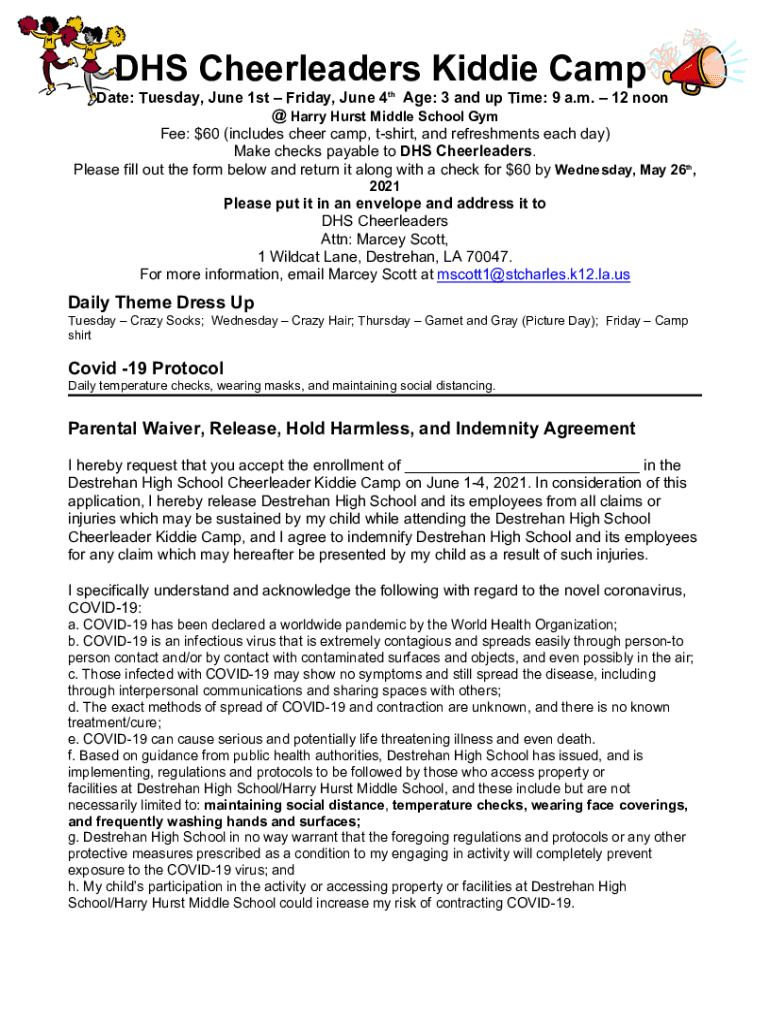 DHS Cheerleaders Kiddie Camp

Date: Tuesday, June 1st – Friday, June 4th Age: 3 and up Time: 9 a.m. – 12 noon
@ Harry Hurst Middle School Gym
Fee: $60 (includes cheer camp, t-shirt, and refreshments each day)
Make checks payable to DHS Cheerleaders.
Please fill out the form below and return it along with a check for $60 by Wednesday, May 26th, 2021
Please put it in an envelope and address it to
DHS Cheerleaders
Attn: Marcey Scott,
1 Wildcat Lane, Destrehan, LA 70047.
For more information, email Marcey Scott at mscott1@stcharles.k12.la.us

Daily Theme Dress Up
Tuesday – Crazy Socks; Wednesday – Crazy Hair; Thursday – Garnet and Gray (Picture Day); Friday – Camp shirt

Covid -19 Protocol
Daily temperature checks, wearing masks, and maintaining social distancing.

Parental Waiver, Release, Hold Harmless, and Indemnity Agreement

I hereby request that you accept the enrollment of ___________________________ in the Destrehan High School Cheerleader Kiddie Camp on June 1-4, 2021. In consideration of this application, I hereby release Destrehan High School and its employees from all claims or injuries which may be sustained by my child while attending the Destrehan High School Cheerleader Kiddie Camp, and I agree to indemnify Destrehan High School and its employees for any claim which may hereafter be presented by my child as a result of such injuries.

I specifically understand and acknowledge the following with regard to the novel coronavirus, COVID-19:
a. COVID-19 has been declared a worldwide pandemic by the World Health Organization;
b. COVID-19 is an infectious virus that is extremely contagious and spreads easily through person-to person contact and/or by contact with contaminated surfaces and objects, and even possibly in the air;
c. Those infected with COVID-19 may show no symptoms and still spread the disease, including through interpersonal communications and sharing spaces with others;
d. The exact methods of spread of COVID-19 and contraction are unknown, and there is no known treatment/cure;
e. COVID-19 can cause serious and potentially life threatening illness and even death.
f. Based on guidance from public health authorities, Destrehan High School has issued, and is implementing, regulations and protocols to be followed by those who access property or facilities at Destrehan High School/Harry Hurst Middle School, and these include but are not necessarily limited to: maintaining social distance, temperature checks, wearing face coverings, and frequently washing hands and surfaces;
g. Destrehan High School in no way warrant that the foregoing regulations and protocols or any other protective measures prescribed as a condition to my engaging in activity will completely prevent exposure to the COVID-19 virus; and
h. My child's participation in the activity or accessing property or facilities at Destrehan High School/Harry Hurst Middle School could increase my risk of contracting COVID-19.